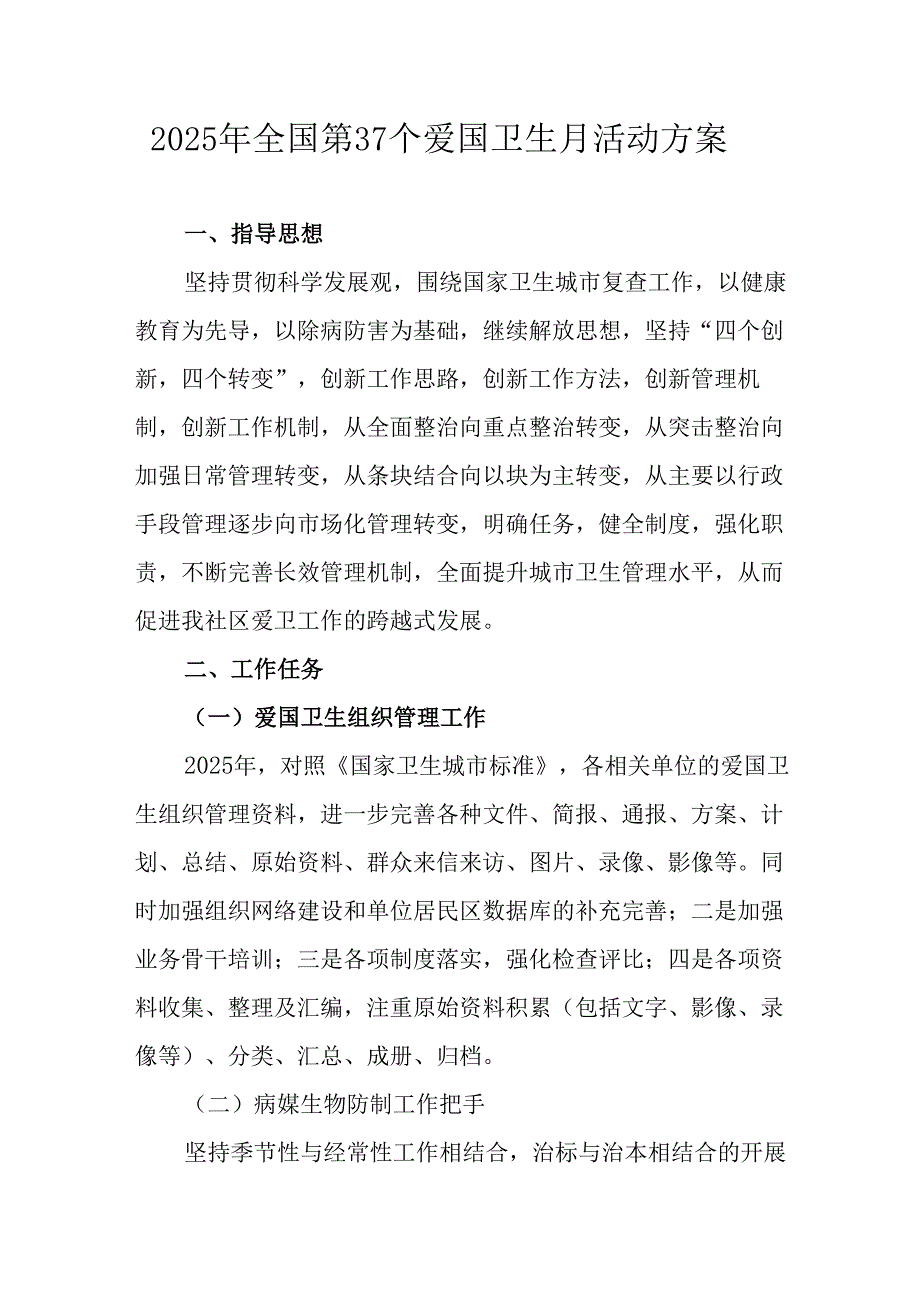 2025年全国第37个爱国卫生月活动方案

一、指导思想

坚持贯彻科学发展观，围绕国家卫生城市复查工作，以健康教育为先导，以除病防害为基础，继续解放思想，坚持“四个创新，四个转变”，创新工作思路，创新工作方法，创新管理机制，创新工作机制，从全面整治向重点整治转变，从突击整治向加强日常管理转变，从条块结合向以块为主转变，从主要以行政手段管理逐步向市场化管理转变，明确任务，健全制度，强化职责，不断完善长效管理机制，全面提升城市卫生管理水平，从而促进我社区爱卫工作的跨越式发展。

二、工作任务

（一）爱国卫生组织管理工作

2025年，对照《国家卫生城市标准》，各相关单位的爱国卫生组织管理资料，进一步完善各种文件、简报、通报、方案、计划、总结、原始资料、群众来信来访、图片、录像、影像等。同时加强组织网络建设和单位居民区数据库的补充完善；二是加强业务骨干培训；三是各项制度落实，强化检查评比；四是各项资料收集、整理及汇编，注重原始资料积累（包括文字、影像、录像等）、分类、汇总、成册、归档。

（二）病媒生物防制工作把手

坚持季节性与经常性工作相结合，治标与治本相结合的开展